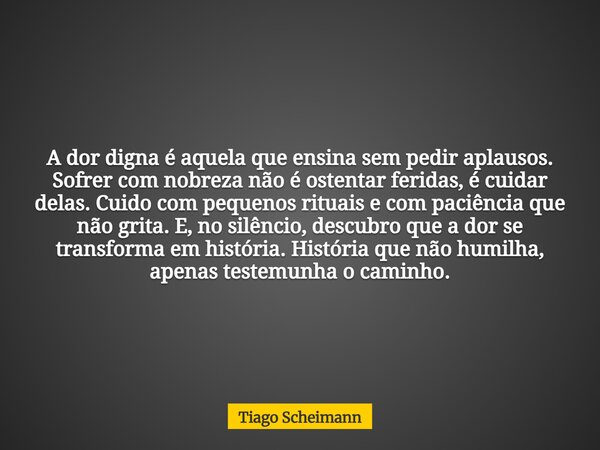 A dor digna é aquela que ensina sem pedir aplausos. Sofrer com nobreza não é ostentar feridas, é cuidar delas. Cuido com pequenos rituais e com paciência que não grita. E, no silêncio, descubro que a dor se transforma em história. História que não humilha, apenas testemunha o caminho.

Tiago Scheimann